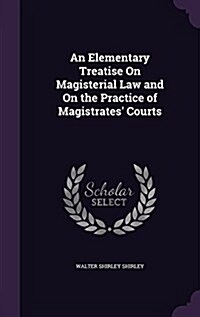 An Elementary Treatise On Magisterial Law and On the Practice of Magistrates' Courts

Scholar SELECT

WALTER SHIRLEY SHIRLEY